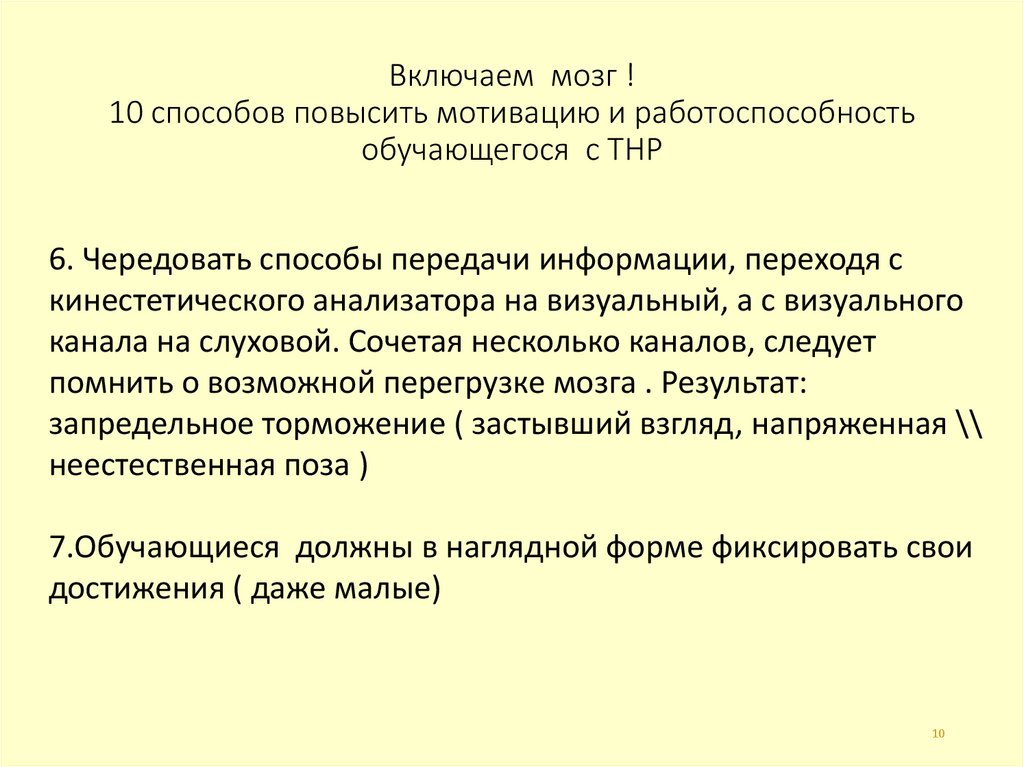 Включаем мозг !
10 способов повысить мотивацию и работоспособность обучающегося с ТНР

6. Чередовать способы передачи информации, переходя с кинестетического анализатора на визуальный, а с визуального канала на слуховой. Сочетая несколько каналов, следует помнить о возможной перегрузке мозга . Результат: запредельное торможение ( застывший взгляд, напряженная \\ неестественная поза )

7.Обучающиеся должны в наглядной форме фиксировать свои достижения ( даже малые)

10